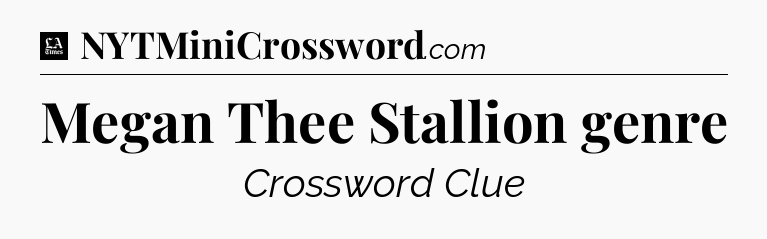 LA Times NYTMiniCrossword.com

Megan Thee Stallion genre

Crossword Clue